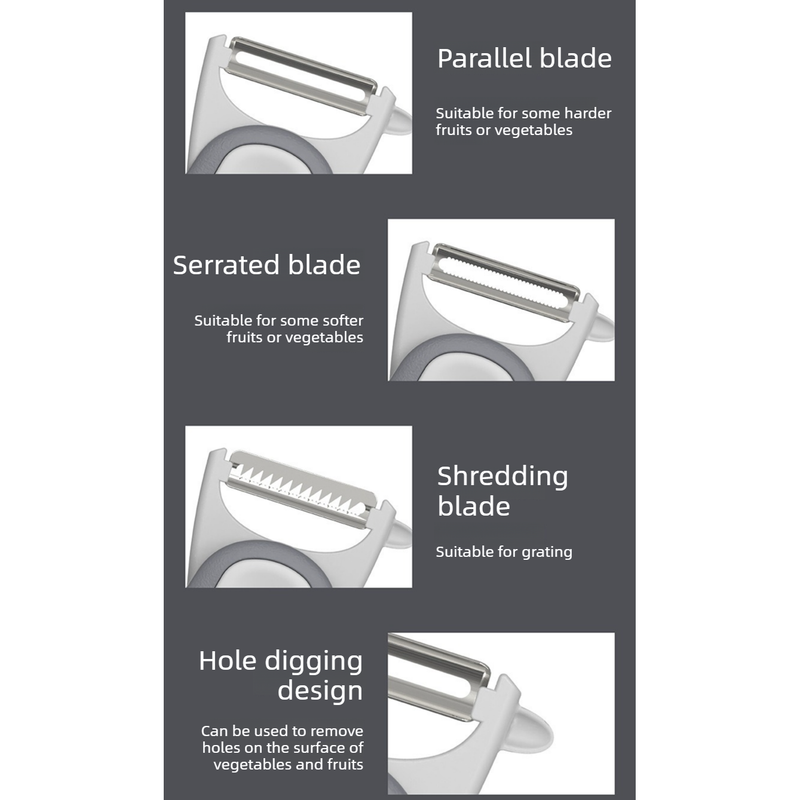 Parallel blade

Suitable for some harder fruits or vegetables

Serrated blade

Suitable for some softer fruits or vegetables

Shredding blade

Suitable for grating

Hole digging design

Can be used to remove holes on the surface of vegetables and fruits